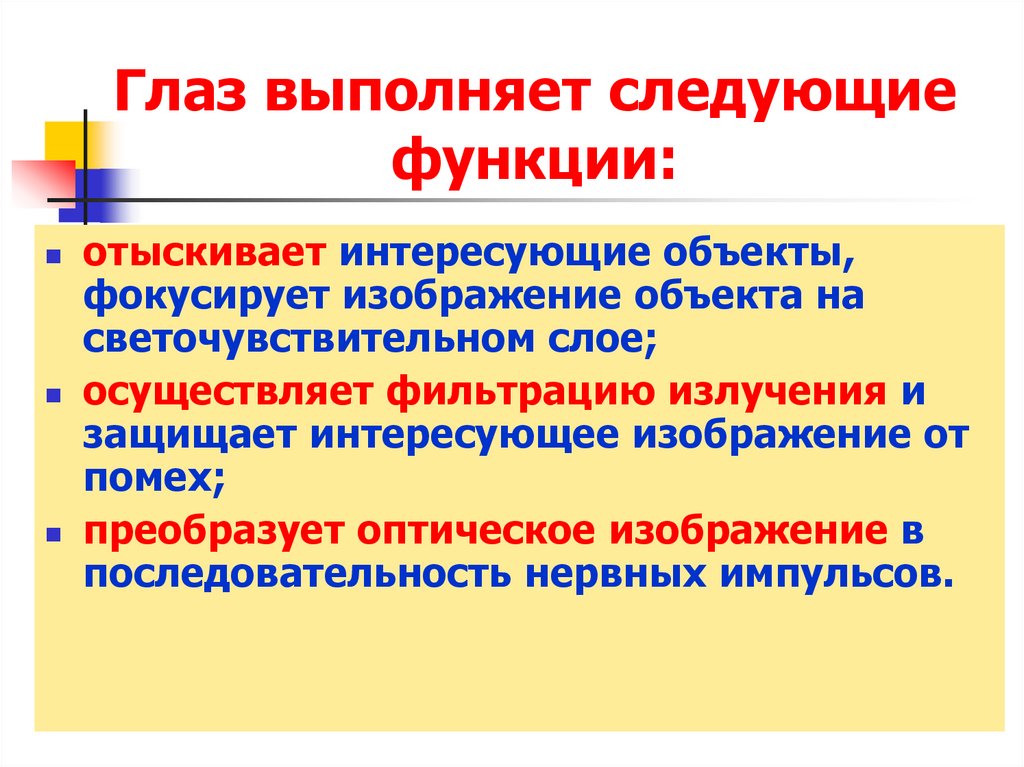 Глаз выполняет следующие функции:

• отыскивает интересующие объекты, фокусирует изображение объекта на светочувствительном слое;

• осуществляет фильтрацию излучения и защищает интересующее изображение от помех;

• преобразует оптическое изображение в последовательность нервных импульсов.